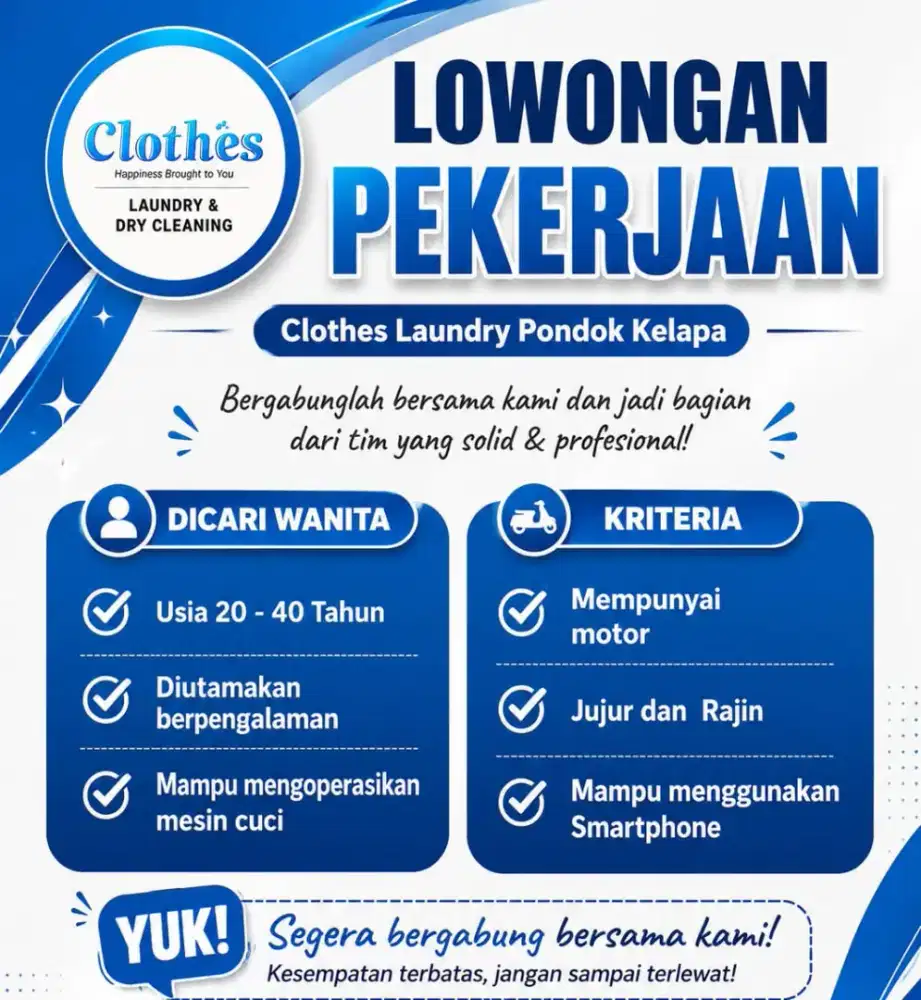 Clothes
Happiness Brought to You
LAUNDRY & DRY CLEANING

LOWONGAN PEKERJAAN

Clothes Laundry Pondok Kelapa

Bergabunglah bersama kami dan jadi bagian dari tim yang solid & profesional!

DICARI WANITA

Usia 20 - 40 Tahun

Diutamakan berpengalaman

Mampu mengoperasikan mesin cuci

KRITERIA

Mempunyai motor

Jujur dan Rajin

Mampu menggunakan Smartphone

YUK!

Segera bergabung bersama kami!
Kesempatan terbatas, jangan sampai terlewat!